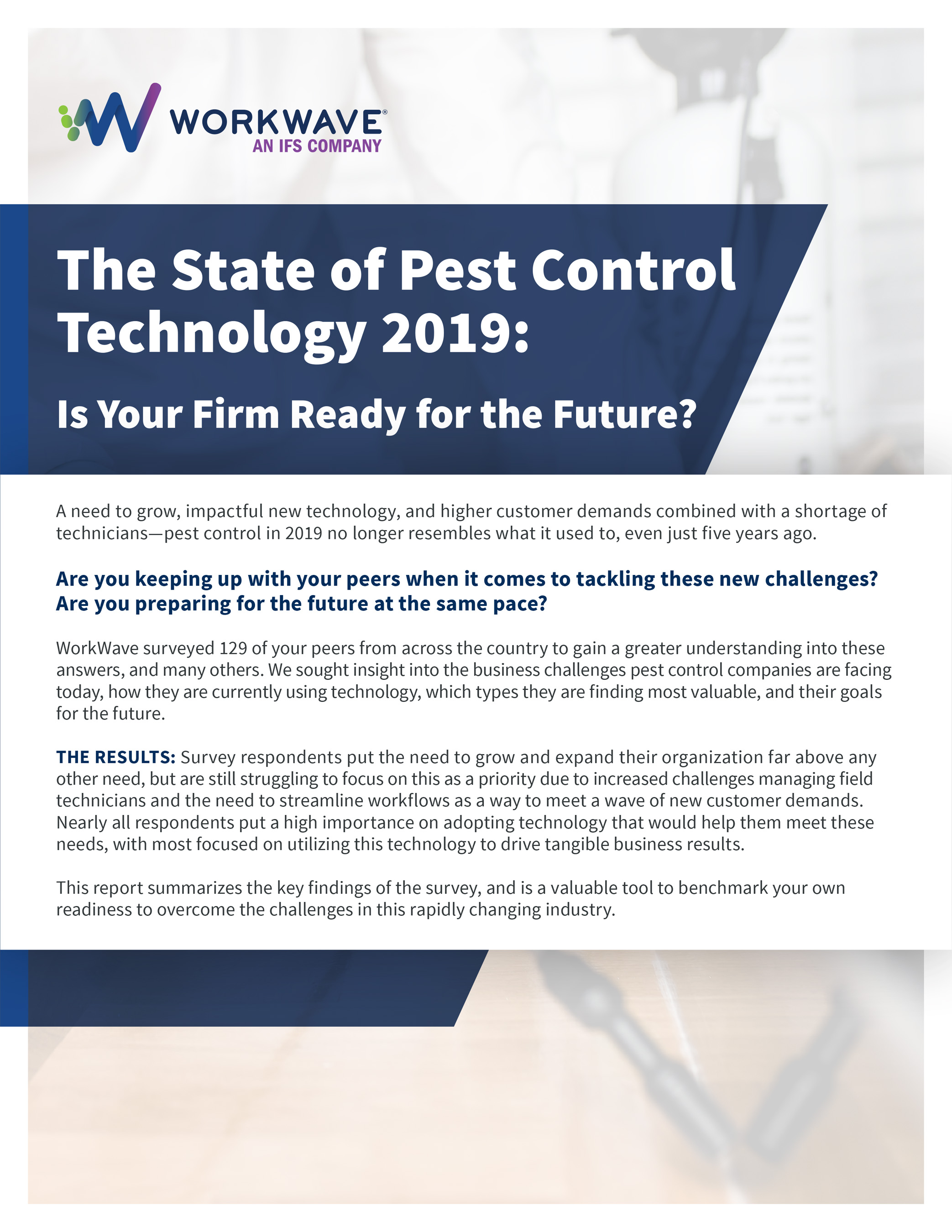 WORKWAVE®
AN IFS COMPANY

The State of Pest Control Technology 2019:

Is Your Firm Ready for the Future?

A need to grow, impactful new technology, and higher customer demands combined with a shortage of technicians—pest control in 2019 no longer resembles what it used to, even just five years ago.

Are you keeping up with your peers when it comes to tackling these new challenges? Are you preparing for the future at the same pace?

WorkWave surveyed 129 of your peers from across the country to gain a greater understanding into these answers, and many others. We sought insight into the business challenges pest control companies are facing today, how they are currently using technology, which types they are finding most valuable, and their goals for the future.

THE RESULTS: Survey respondents put the need to grow and expand their organization far above any other need, but are still struggling to focus on this as a priority due to increased challenges managing field technicians and the need to streamline workflows as a way to meet a wave of new customer demands. Nearly all respondents put a high importance on adopting technology that would help them meet these needs, with most focused on utilizing this technology to drive tangible business results.

This report summarizes the key findings of the survey, and is a valuable tool to benchmark your own readiness to overcome the challenges in this rapidly changing industry.